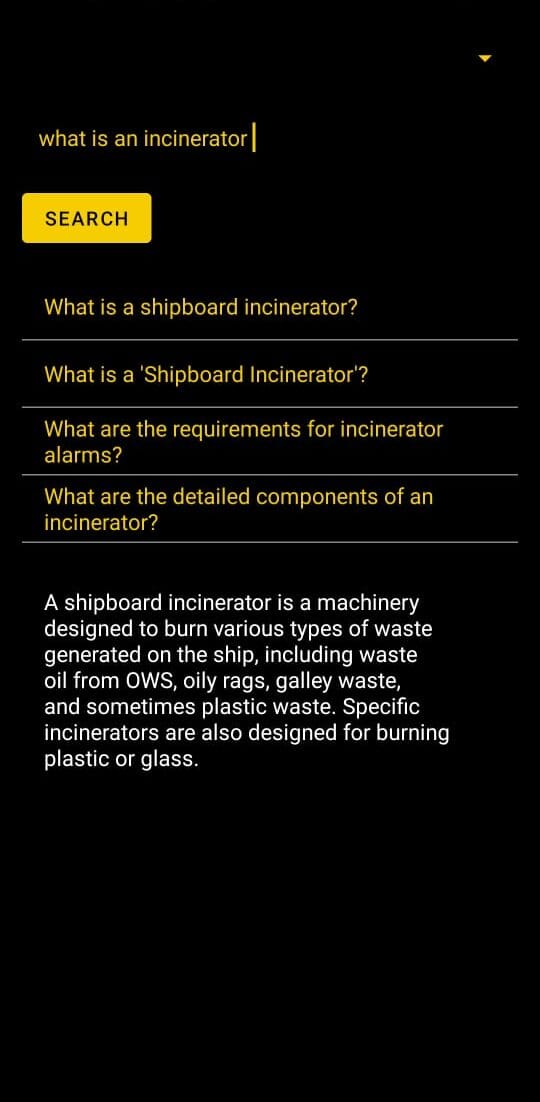 what is an incinerator

SEARCH

What is a shipboard incinerator?

What is a 'Shipboard Incinerator'?

What are the requirements for incinerator alarms?

What are the detailed components of an incinerator?

A shipboard incinerator is a machinery designed to burn various types of waste generated on the ship, including waste oil from OWS, oily rags, galley waste, and sometimes plastic waste. Specific incinerators are also designed for burning plastic or glass.